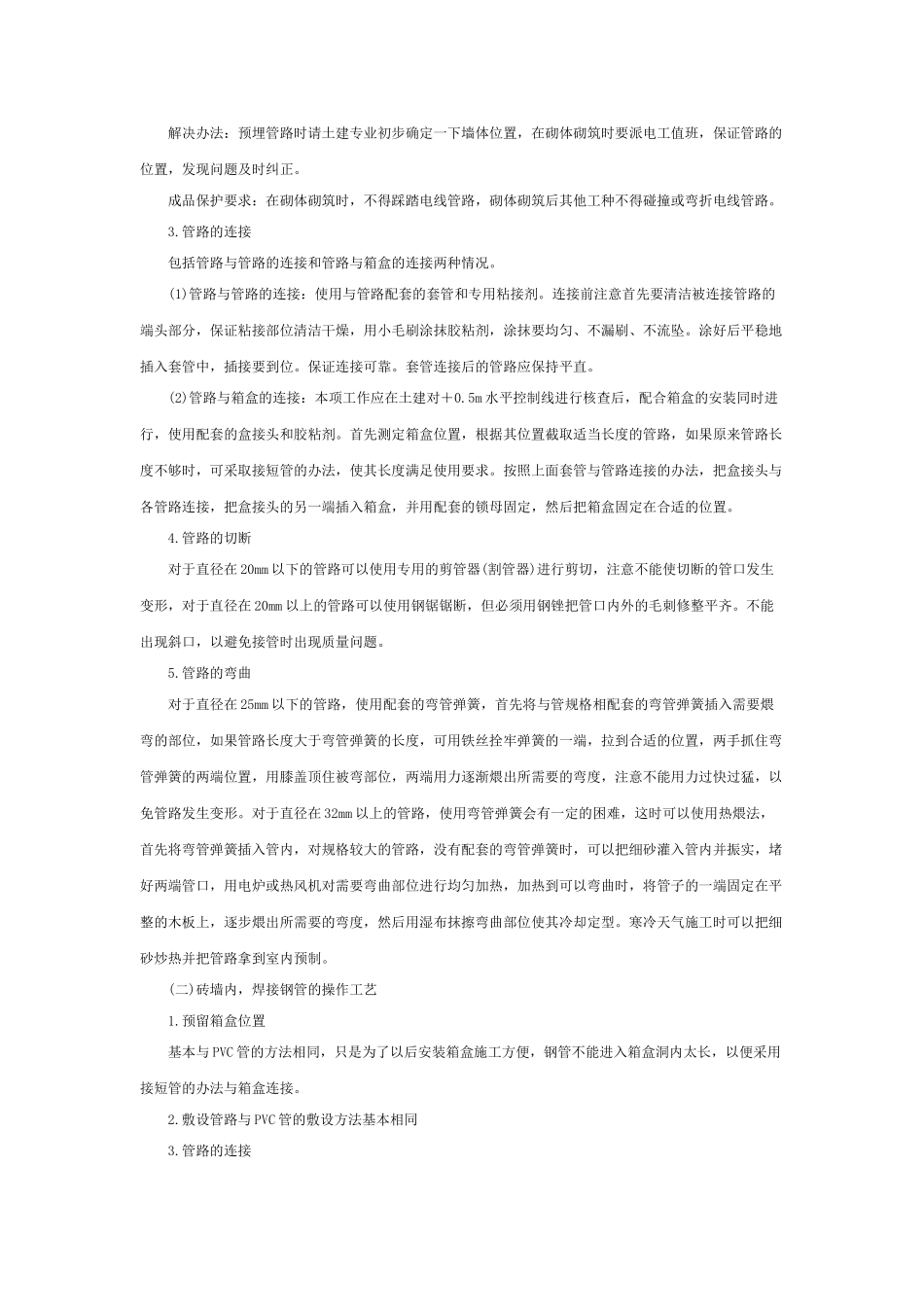 解决办法：预埋管路时请土建专业初步确定一下墙体位置，在砌体砌筑时要派电工值班，保证管路的位置，发现问题及时纠正。

成品保护要求：在砌体砌筑时，不得踩踏电线管路，砌体砌筑后其他工种不得碰撞或弯折电线管路。

3.管路的连接

包括管路与管路的连接和管路与箱盒的连接两种情况。

(1)管路与管路的连接：使用与管路配套的套管和专用粘接剂。连接前注意首先要清洁被连接管路的端头部分，保证粘接部位清洁干燥，用小毛刷涂抹胶粘剂，涂抹要均匀、不漏刷、不流坠。涂好后平稳地插入套管中，插接要到位。保证连接可靠。套管连接后的管路应保持平直。

(2)管路与箱盒的连接：本项工作应在土建对＋0.5m水平控制线进行核查后，配合箱盒的安装同时进行，使用配套的盒接头和胶粘剂。首先测定箱盒位置，根据其位置截取适当长度的管路，如果原来管路长度不够时，可采取接短管的办法，使其长度满足使用要求。按照上面套管与管路连接的办法，把盒接头与各管路连接，把盒接头的另一端插入箱盒，并用配套的锁母固定，然后把箱盒固定在合适的位置。

4.管路的切断

对于直径在20mm以下的管路可以使用专用的剪管器(割管器)进行剪切，注意不能使切断的管口发生变形，对于直径在20mm以上的管路可以使用钢锯锯断，但必须用钢锉把管口内外的毛刺修整平齐。不能出现斜口，以避免接管时出现质量问题。

5.管路的弯曲

对于直径在25mm以下的管路，使用配套的弯管弹簧，首先将与管规格相配套的弯管弹簧插入需要煨弯的部位，如果管路长度大于弯管弹簧的长度，可用铁丝拴牢弹簧的一端，拉到合适的位置，两手抓住弯管弹簧的两端位置，用膝盖顶住被弯部位，两端用力逐渐煨出所需要的弯度，注意不能用力过快过猛，以免管路发生变形。对于直径在32mm以上的管路，使用弯管弹簧会有一定的困难，这时可以使用热煨法，首先将弯管弹簧插入管内，对规格较大的管路，没有配套的弯管弹簧时，可以把细砂灌入管内并振实，堵好两端管口，用电炉或热风机对需要弯曲部位进行均匀加热，加热到可以弯曲时，将管子的一端固定在平整的木板上，逐步煨出所需要的弯度，然后用湿布抹擦弯曲部位使其冷却定型。寒冷天气施工时可以把细砂炒热并把管路拿到室内预制。

(二)砖墙内，焊接钢管的操作工艺

1.预留箱盒位置

基本与PVC管的方法相同，只是为了以后安装箱盒施工方便，钢管不能进入箱盒洞内太长，以便采用接短管的办法与箱盒连接。

2.敷设管路与PVC管的敷设方法基本相同

3.管路的连接